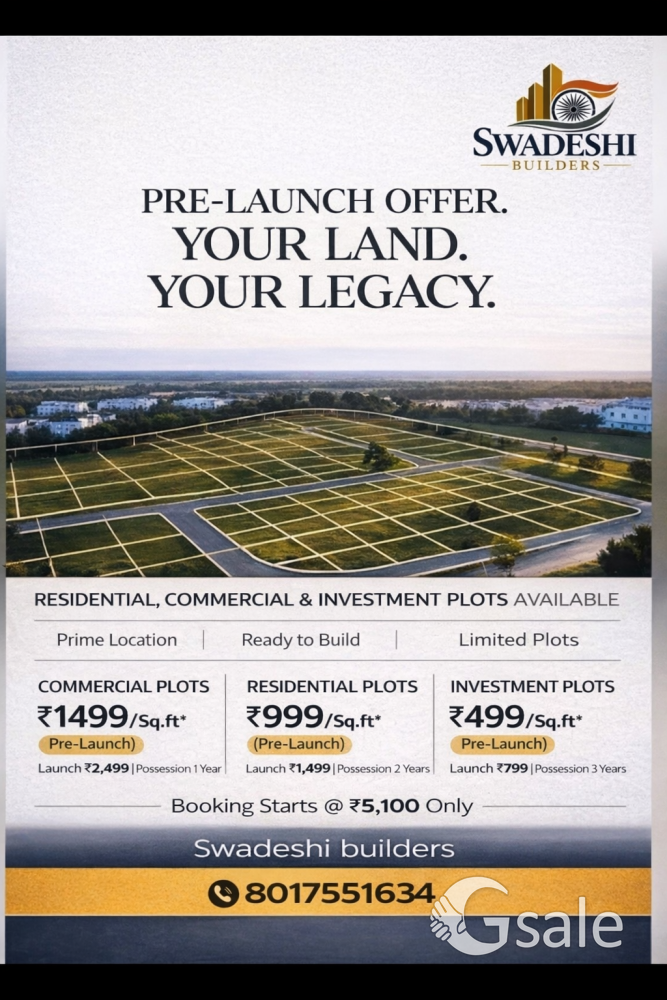 SWADESHI
BUILDERS

PRE-LAUNCH OFFER.
YOUR LAND.
YOUR LEGACY.

RESIDENTIAL, COMMERCIAL & INVESTMENT PLOTS AVAILABLE

Prime Location | Ready to Build | Limited Plots

COMMERCIAL PLOTS
₹1499/Sq.ft*
Pre-Launch)
Launch ₹2,499 | Possession 1 Year

RESIDENTIAL PLOTS
₹999/Sq.ft*
(Pre-Launch)
Launch ₹1,499 | Possession 2 Years

INVESTMENT PLOTS
₹499/Sq.ft*
Pre-Launch)
Launch ₹799 | Possession 3 Years

Booking Starts @ ₹5,100 Only

Swadeshi builders

8017551634

Gsale